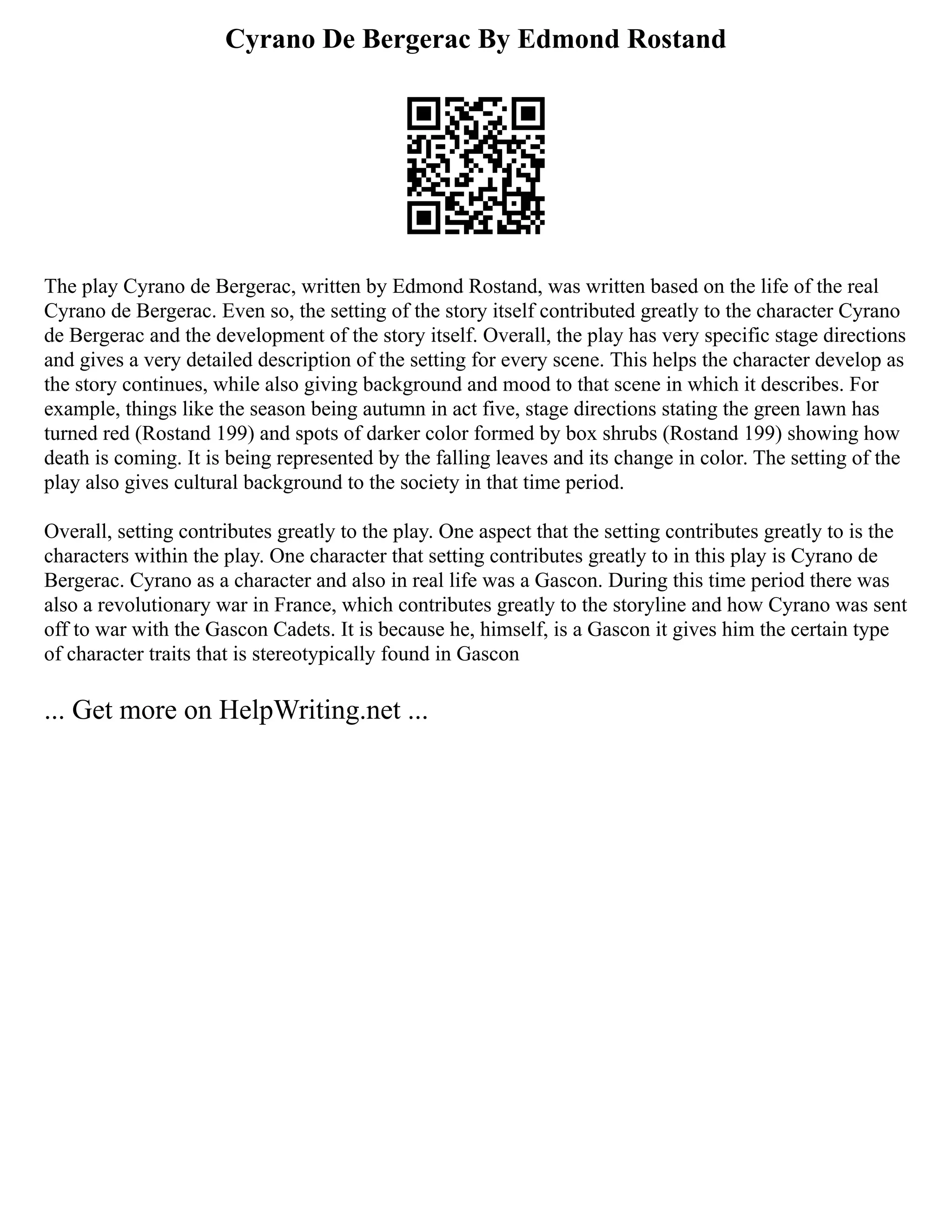 Cyrano De Bergerac By Edmond Rostand

The play Cyrano de Bergerac, written by Edmond Rostand, was written based on the life of the real Cyrano de Bergerac. Even so, the setting of the story itself contributed greatly to the character Cyrano de Bergerac and the development of the story itself. Overall, the play has very specific stage directions and gives a very detailed description of the setting for every scene. This helps the character develop as the story continues, while also giving background and mood to that scene in which it describes. For example, things like the season being autumn in act five, stage directions stating the green lawn has turned red (Rostand 199) and spots of darker color formed by box shrubs (Rostand 199) showing how death is coming. It is being represented by the falling leaves and its change in color. The setting of the play also gives cultural background to the society in that time period.

Overall, setting contributes greatly to the play. One aspect that the setting contributes greatly to is the characters within the play. One character that setting contributes greatly to in this play is Cyrano de Bergerac. Cyrano as a character and also in real life was a Gascon. During this time period there was also a revolutionary war in France, which contributes greatly to the storyline and how Cyrano was sent off to war with the Gascon Cadets. It is because he, himself, is a Gascon it gives him the certain type of character traits that is stereotypically found in Gascon

... Get more on HelpWriting.net ...